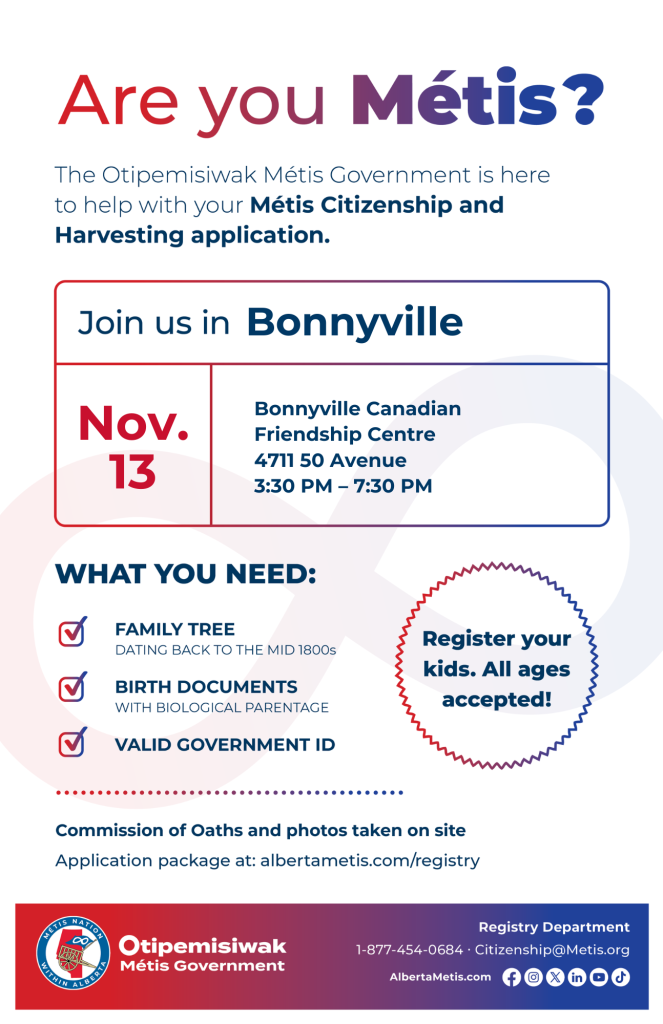 Are you Métis?

The Otipemisiwak Métis Government is here to help with your Métis Citizenship and Harvesting application.

Join us in Bonnyville

Nov. 13

Bonnyville Canadian Friendship Centre
4711 50 Avenue
3:30 PM – 7:30 PM

WHAT YOU NEED:

FAMILY TREE
DATING BACK TO THE MID 1800s

BIRTH DOCUMENTS
WITH BIOLOGICAL PARENTAGE

VALID GOVERNMENT ID

Register your kids. All ages accepted!

Commission of Oaths and photos taken on site

Application package at: albertametis.com/registry

MÉTIS NATION WITHIN ALBERTA

Otipemisiwak Métis Government

Registry Department
1-877-454-0684 · Citizenship@Metis.org
AlbertaMetis.com